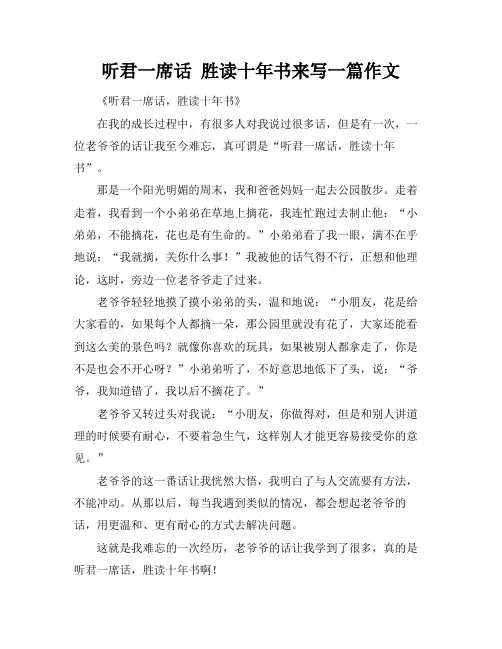 听君一席话 胜读十年书来写一篇作文

《听君一席话，胜读十年书》

在我的成长过程中，有很多人对我说过很多话，但是有一次，一位老爷爷的话让我至今难忘，真可谓是“听君一席话，胜读十年书”。

那是一个阳光明媚的周末，我和爸爸妈妈一起去公园散步。走着走着，我看到一个小弟弟在草地上摘花，我连忙跑过去制止他：“小弟弟，不能摘花，花也是有生命的。”小弟弟看了我一眼，满不在乎地说：“我就摘，关你什么事！”我被他的话气得不行，正想和他理论，这时，旁边一位老爷爷走了过来。

老爷爷轻轻地摸了摸小弟弟的头，温和地说：“小朋友，花是给大家看的，如果每个人都摘一朵，那公园里就没有花了，大家还能看到这么美的景色吗？就像你喜欢的玩具，如果被别人都拿走了，你是不是也会不开心呀？”小弟弟听了，不好意思地低下了头，说：“爷爷，我知道错了，我以后不摘花了。”

老爷爷又转过头对我说：“小朋友，你做得对，但是和别人讲道理的时候要有耐心，不要着急生气，这样别人才能更容易接受你的意见。”

老爷爷的这一番话让我恍然大悟，我明白了与人交流要有方法，不能冲动。从那以后，每当我遇到类似的情况，都会想起老爷爷的话，用更温和、更有耐心的方式去解决问题。

这就是我难忘的一次经历，老爷爷的话让我学到了很多，真的是听君一席话，胜读十年书啊！